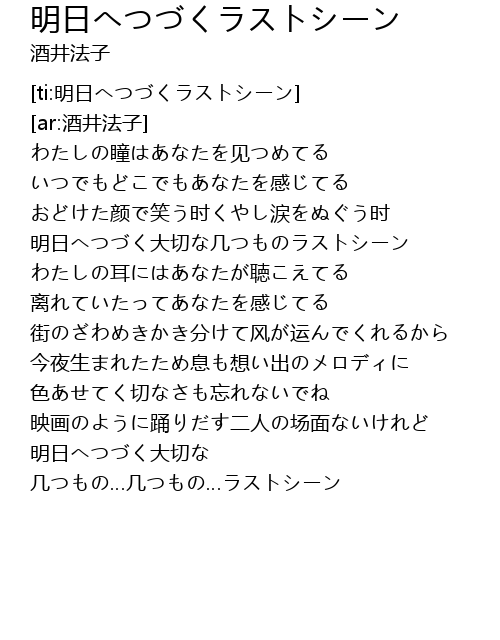 明日へつづくラストシーン
酒井法子

[ti:明日へつづくラストシーン]
[ar:酒井法子]
わたしの瞳はあなたを见つめてる
いつでもどこでもあなたを感じてる
おどけた颜で笑う时くやし涙をぬぐう时
明日へつづく大切な几つものラストシーン
わたしの耳にはあなたが聴こえてる
离れていたってあなたを感じてる
街のざわめきかき分けて风が运んでくれるから
今夜生まれたため息も想い出のメロディに
色あせてく切なさも忘れないでね
映画のように踊りだす二人の场面ないけれど
明日へつづく大切な
几つもの...几つもの...ラストシーン